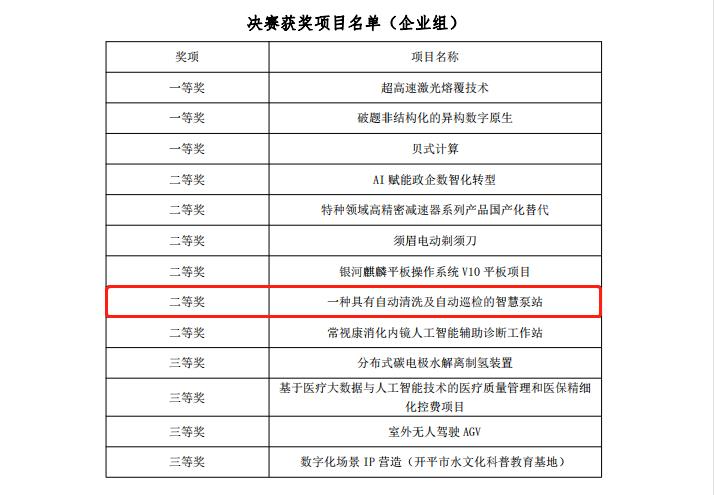 决赛获奖项目名单（企业组）

| 奖项 | 项目名称 |
|---|---|
| 一等奖 | 超高速激光熔覆技术 |
| 一等奖 | 破题非结构化的异构数字原生 |
| 一等奖 | 贝式计算 |
| 二等奖 | AI赋能政企数智化转型 |
| 二等奖 | 特种领域高精密减速器系列产品国产化替代 |
| 二等奖 | 须眉电动剃须刀 |
| 二等奖 | 银河麒麟平板操作系统V10平板项目 |
| 二等奖 | 一种具有自动清洗及自动巡检的智慧泵站 |
| 二等奖 | 常视康消化内镜人工智能辅助诊断工作站 |
| 三等奖 | 分布式碳电极水解离制氢装置 |
| 三等奖 | 基于医疗大数据与人工智能技术的医疗质量管理和医保精细化控费项目 |
| 三等奖 | 室外无人驾驶AGV |
| 三等奖 | 数字化场景IP营造（开平市水文化科普教育基地） |